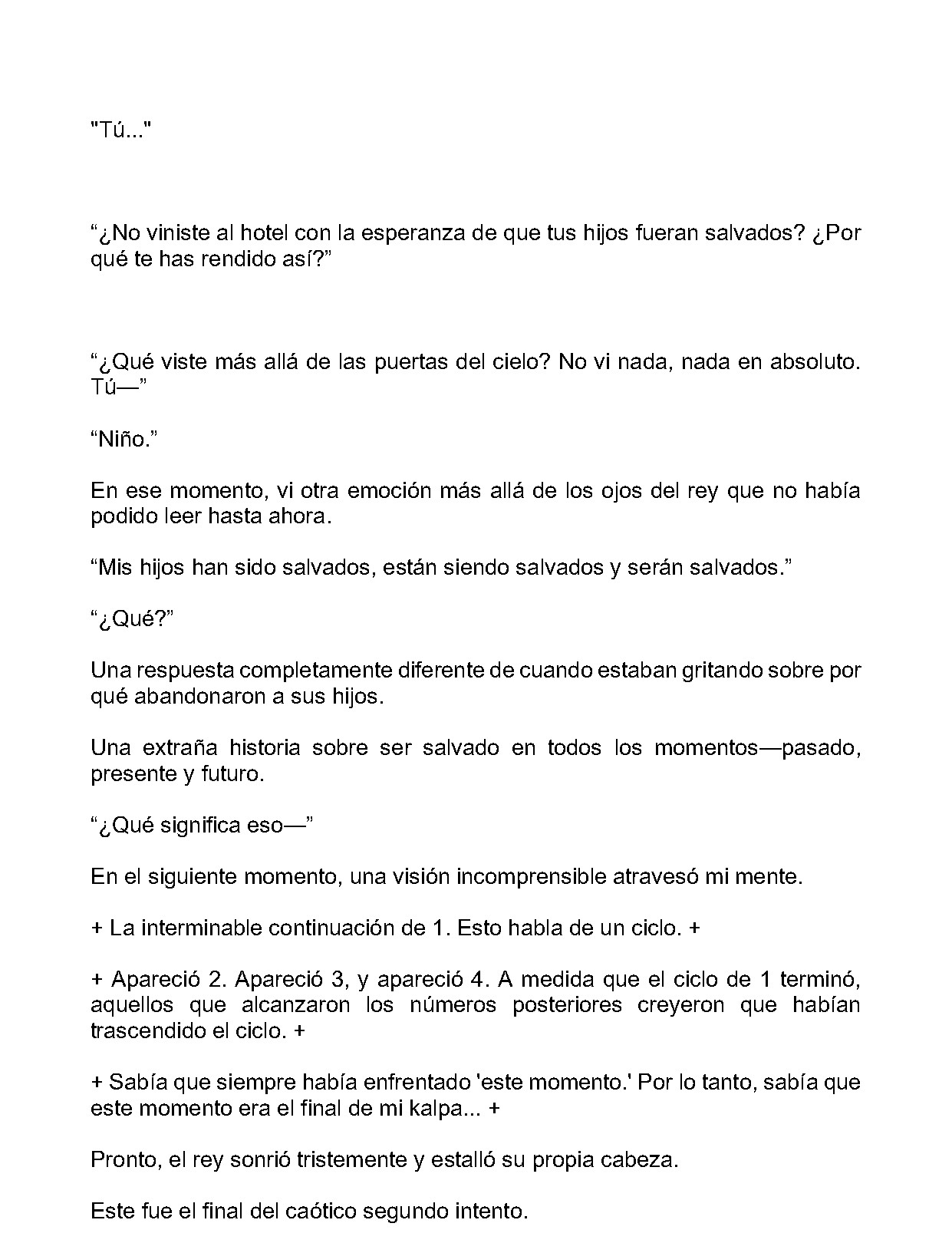 "Tú..."

"¿No viniste al hotel con la esperanza de que tus hijos fueran salvados? ¿Por qué te has rendido así?"

"¿Qué viste más allá de las puertas del cielo? No vi nada, nada en absoluto. Tú—"

"Niño."

En ese momento, vi otra emoción más allá de los ojos del rey que no había podido leer hasta ahora.

"Mis hijos han sido salvados, están siendo salvados y serán salvados."

"¿Qué?"

Una respuesta completamente diferente de cuando estaban gritando sobre por qué abandonaron a sus hijos.

Una extraña historia sobre ser salvado en todos los momentos—pasado, presente y futuro.

"¿Qué significa eso—"

En el siguiente momento, una visión incomprensible atravesó mi mente.

+ La interminable continuación de 1. Esto habla de un ciclo. +

+ Apareció 2. Apareció 3, y apareció 4. A medida que el ciclo de 1 terminó, aquellos que alcanzaron los números posteriores creyeron que habían trascendido el ciclo. +

+ Sabía que siempre había enfrentado 'este momento.' Por lo tanto, sabía que este momento era el final de mi kalpa... +

Pronto, el rey sonrió tristemente y estalló su propia cabeza.

Este fue el final del caótico segundo intento.